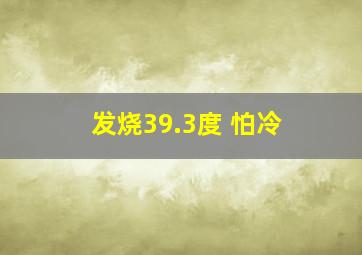 发烧39.3度 怕冷